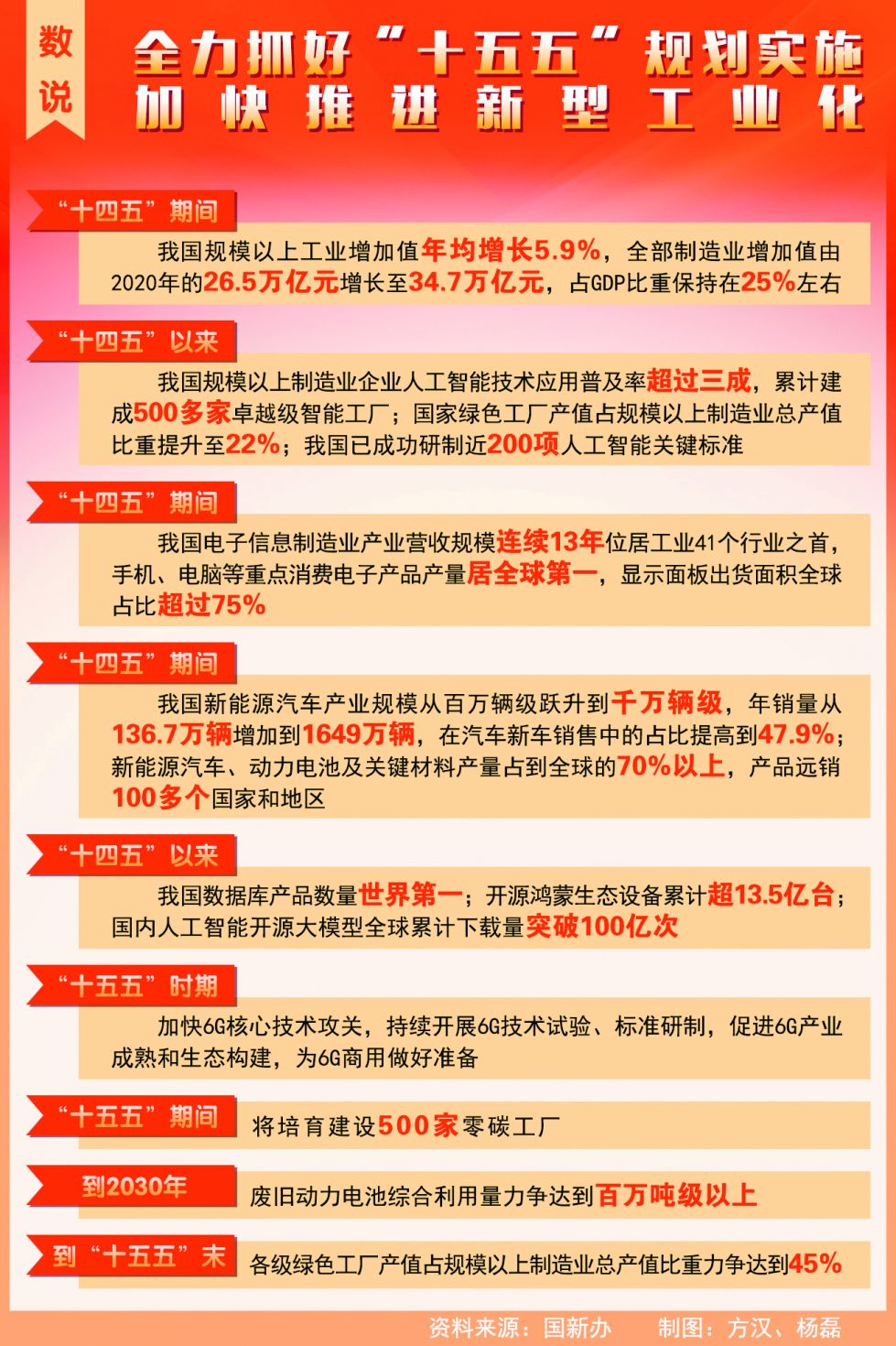 数说

全力抓好“十五五”规划实施
加快推进新型工业化

“十四五”期间

我国规模以上工业增加值年均增长5.9%，全部制造业增加值由2020年的26.5万亿元增长至34.7万亿元，占GDP比重保持在25%左右

“十四五”以来

我国规模以上制造业企业人工智能技术应用普及率超过三成，累计建成500多家卓越级智能工厂；国家绿色工厂产值占规模以上制造业总产值比重提升至22%；我国已成功研制近200项人工智能关键标准

“十四五”期间

我国电子信息制造业产业营收规模连续13年位居工业41个行业之首，手机、电脑等重点消费电子产品产量居全球第一，显示面板出货面积全球占比超过75%

“十四五”期间

我国新能源汽车产业规模从百万辆级跃升到千万辆级，年销量从136.7万辆增加到1649万辆，在汽车新车销售中的占比提高到47.9%；新能源汽车、动力电池及关键材料产量占到全球的70%以上，产品远销100多个国家和地区

“十四五”以来

我国数据库产品数量世界第一；开源鸿蒙生态设备累计超13.5亿台；国内人工智能开源大模型全球累计下载量突破100亿次

“十五五”时期

加快6G核心技术攻关，持续开展6G技术试验、标准研制，促进6G产业成熟和生态构建，为6G商用做好准备

“十五五”期间

将培育建设500家零碳工厂

到2030年

废旧动力电池综合利用量力争达到百万吨级以上

到“十五五”末

各级绿色工厂产值占规模以上制造业总产值比重力争达到45%

资料来源：国新办　制图：方汉、杨磊